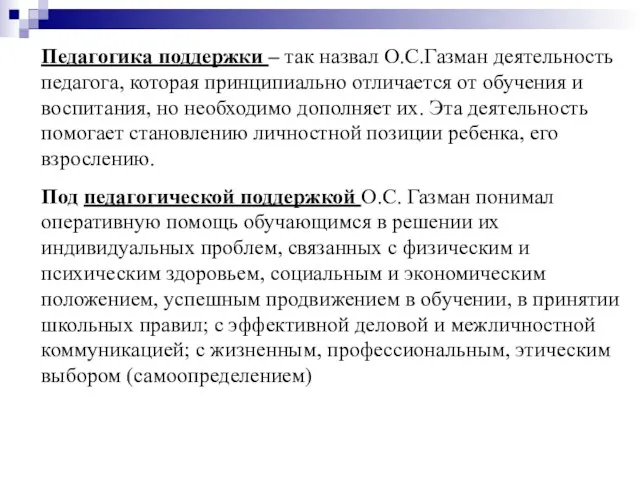 Педагогика поддержки – так назвал О.С.Газман деятельность педагога, которая принципиально отличается от обучения и воспитания, но необходимо дополняет их. Эта деятельность помогает становлению личностной позиции ребенка, его взрослению.

Под педагогической поддержкой О.С. Газман понимал оперативную помощь обучающимся в решении их индивидуальных проблем, связанных с физическим и психическим здоровьем, социальным и экономическим положением, успешным продвижением в обучении, в принятии школьных правил; с эффективной деловой и межличностной коммуникацией; с жизненным, профессиональным, этическим выбором (самоопределением)